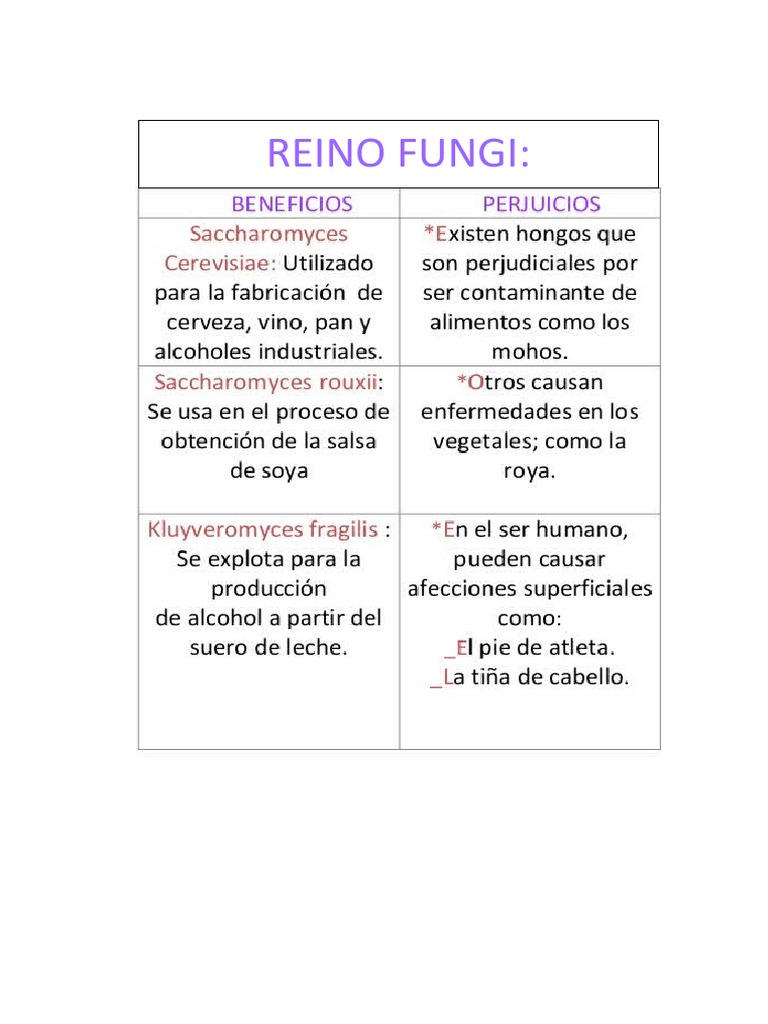 REINO FUNGI:

| BENEFICIOS | PERJUICIOS |
|---|---|
| Saccharomyces Cerevisiae: Utilizado para la fabricación de cerveza, vino, pan y alcoholes industriales. | *Existen hongos que son perjudiciales por ser contaminante de alimentos como los mohos. |
| Saccharomyces rouxii: Se usa en el proceso de obtención de la salsa de soya | *Otros causan enfermedades en los vegetales; como la roya. |
| Kluyveromyces fragilis : Se explota para la producción de alcohol a partir del suero de leche. | *En el ser humano, pueden causar afecciones superficiales como: _El pie de atleta. _La tiña de cabello. |